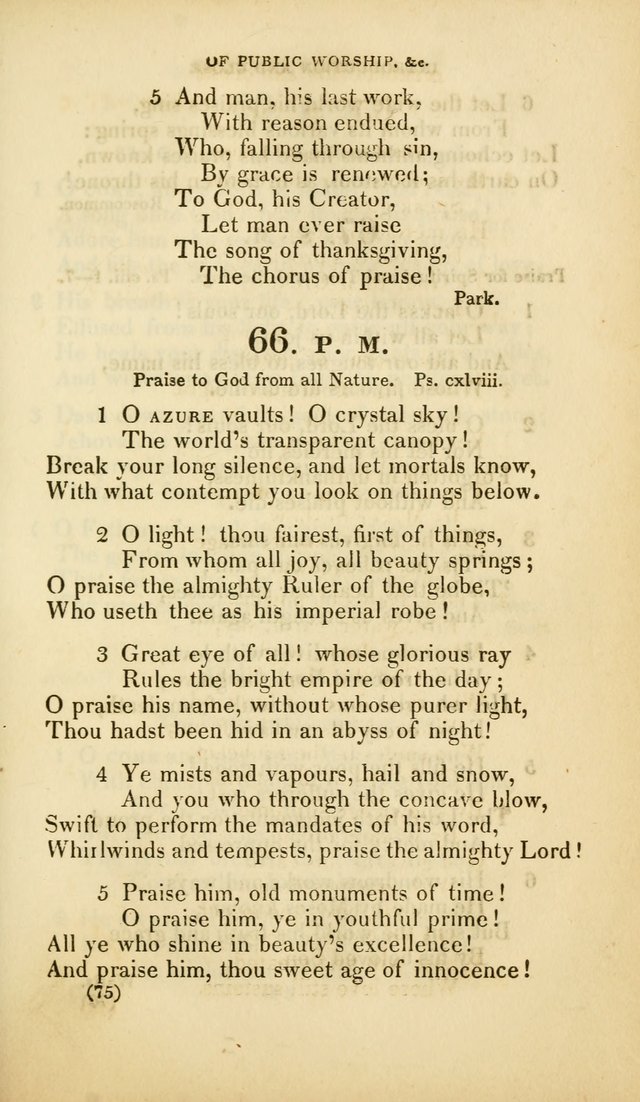 OF PUBLIC WORSHIP, &c.

5 And man, his last work,
With reason endued,
Who, falling through sin,
By grace is renewed;
To God, his Creator,
Let man ever raise
The song of thanksgiving,
The chorus of praise!

Park.

66. P. M.

Praise to God from all Nature. Ps. cxlviii.

1 O AZURE vaults! O crystal sky!
The world's transparent canopy!
Break your long silence, and let mortals know,
With what contempt you look on things below.

2 O light! thou fairest, first of things,
From whom all joy, all beauty springs;
O praise the almighty Ruler of the globe,
Who useth thee as his imperial robe!

3 Great eye of all! whose glorious ray
Rules the bright empire of the day;
O praise his name, without whose purer light,
Thou hadst been hid in an abyss of night!

4 Ye mists and vapours, hail and snow,
And you who through the concave blow,
Swift to perform the mandates of his word,
Whirlwinds and tempests, praise the almighty Lord!

5 Praise him, old monuments of time!
O praise him, ye in youthful prime!
All ye who shine in beauty's excellence!
And praise him, thou sweet age of innocence!

(75)